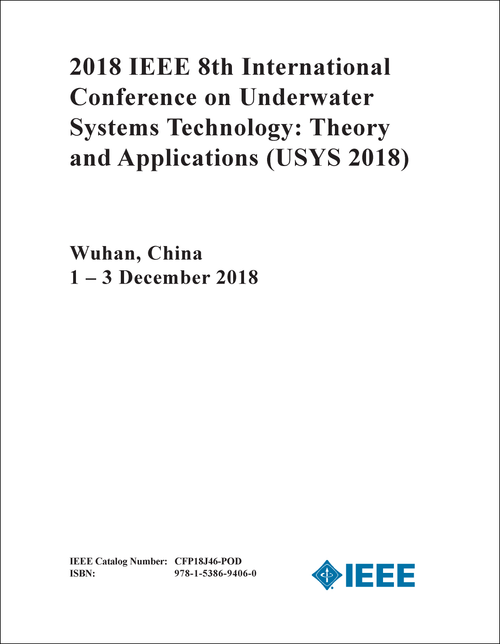 2018 IEEE 8th International Conference on Underwater Systems Technology: Theory and Applications (USYS 2018)

Wuhan, China
1 – 3 December 2018

IEEE Catalog Number: CFP18J46-POD
ISBN: 978-1-5386-9406-0

IEEE